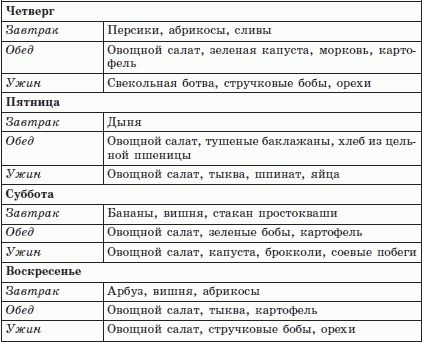 | Четверг | |
|---|---|
| Завтрак | Персики, абрикосы, сливы |
| Обед | Овощной салат, зеленая капуста, морковь, картофель |
| Ужин | Свекольная ботва, стручковые бобы, орехи |
| Пятница | |
| Завтрак | Дыня |
| Обед | Овощной салат, тушеные баклажаны, хлеб из цельной пшеницы |
| Ужин | Овощной салат, тыква, шпинат, яйца |
| Суббота | |
| Завтрак | Бананы, вишня, стакан простокваши |
| Обед | Овощной салат, зеленые бобы, картофель |
| Ужин | Овощной салат, капуста, брокколи, соевые побеги |
| Воскресенье | |
| Завтрак | Арбуз, вишня, абрикосы |
| Обед | Овощной салат, тыква, картофель |
| Ужин | Овощной салат, стручковые бобы, орехи |